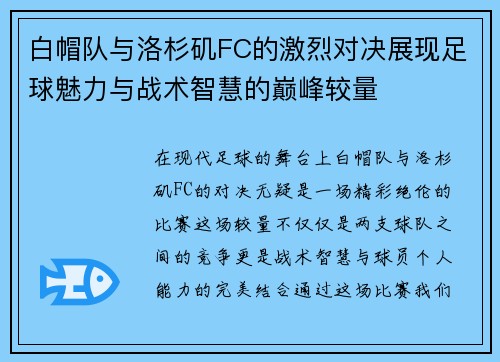 白帽队与洛杉矶FC的激烈对决展现足球魅力与战术智慧的巅峰较量

在现代足球的舞台上白帽队与洛杉矶FC的对决无疑是一场精彩绝伦的比赛这场较量不仅仅是两支球队之间的竞争更是战术智慧与球员个人能力的完美结合通过这场比赛我们